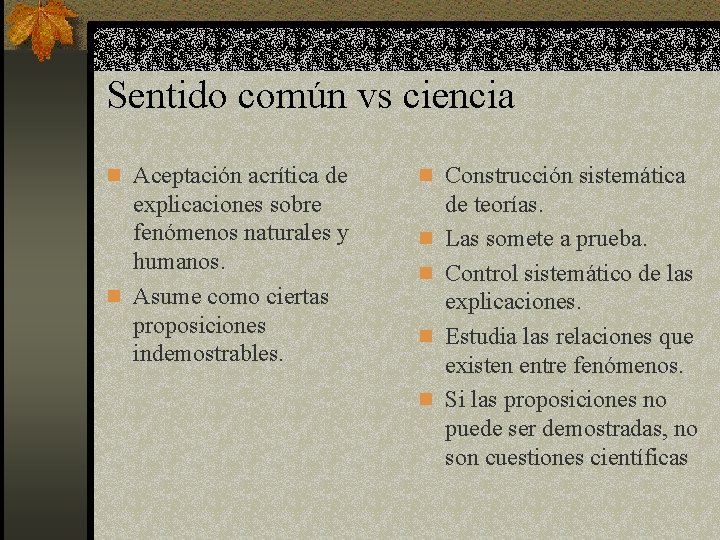 Sentido común vs ciencia

- Aceptación acrítica de explicaciones sobre fenómenos naturales y humanos.
- Asume como ciertas proposiciones indemostrables.

- Construcción sistemática de teorías.
- Las somete a prueba.
- Control sistemático de las explicaciones.
- Estudia las relaciones que existen entre fenómenos.
- Si las proposiciones no puede ser demostradas, no son cuestiones científicas